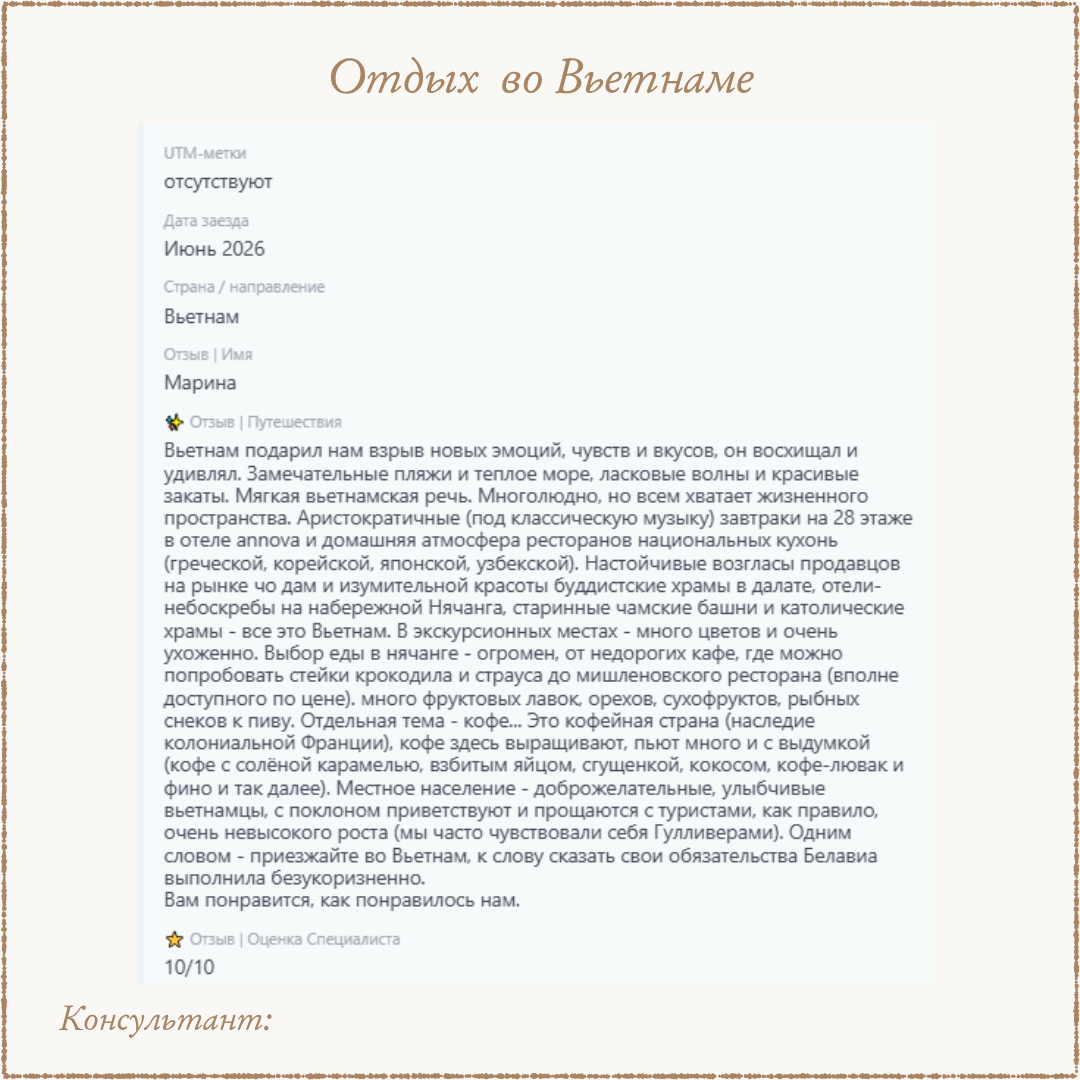 Отдых во Вьетнаме

UTM-метки
отсутствуют

Дата заезда
Июнь 2026

Страна / направление
Вьетнам

Отзыв | Имя
Марина

Отзыв | Путешествия
Вьетнам подарил нам взрыв новых эмоций, чувств и вкусов, он восхищал и удивлял. Замечательные пляжи и теплое море, ласковые волны и красивые закаты. Мягкая вьетнамская речь. Многолюдно, но всем хватает жизненного пространства. Аристократичные (под классическую музыку) завтраки на 28 этаже в отеле annova и домашняя атмосфера ресторанов национальных кухонь (греческой, корейской, японской, узбекской). Настойчивые возгласы продавцов на рынке чо дам и изумительной красоты буддистские храмы в далате, отели-небоскребы на набережной Нячанга, старинные чамские башни и католические храмы - все это Вьетнам. В экскурсионных местах - много цветов и очень ухоженно. Выбор еды в нячанге - огромен, от недорогих кафе, где можно попробовать стейки крокодила и страуса до мишленовского ресторана (вполне доступного по цене). много фруктовых лавок, орехов, сухофруктов, рыбных снеков к пиву. Отдельная тема - кофе... Это кофейная страна (наследие колониальной Франции), кофе здесь выращивают, пьют много и с выдумкой (кофе с солёной карамелью, взбитым яйцом, сгущенкой, кокосом, кофе-лювак и фино и так далее). Местное население - доброжелательные, улыбчивые вьетнамцы, с поклоном приветствуют и прощаются с туристами, как правило, очень невысокого роста (мы часто чувствовали себя Гулливерами). Одним словом - приезжайте во Вьетнам, к слову сказать свои обязательства Белавиа выполнила безукоризненно.
Вам понравится, как понравилось нам.

Отзыв | Оценка Специалиста
10/10

Консультант: